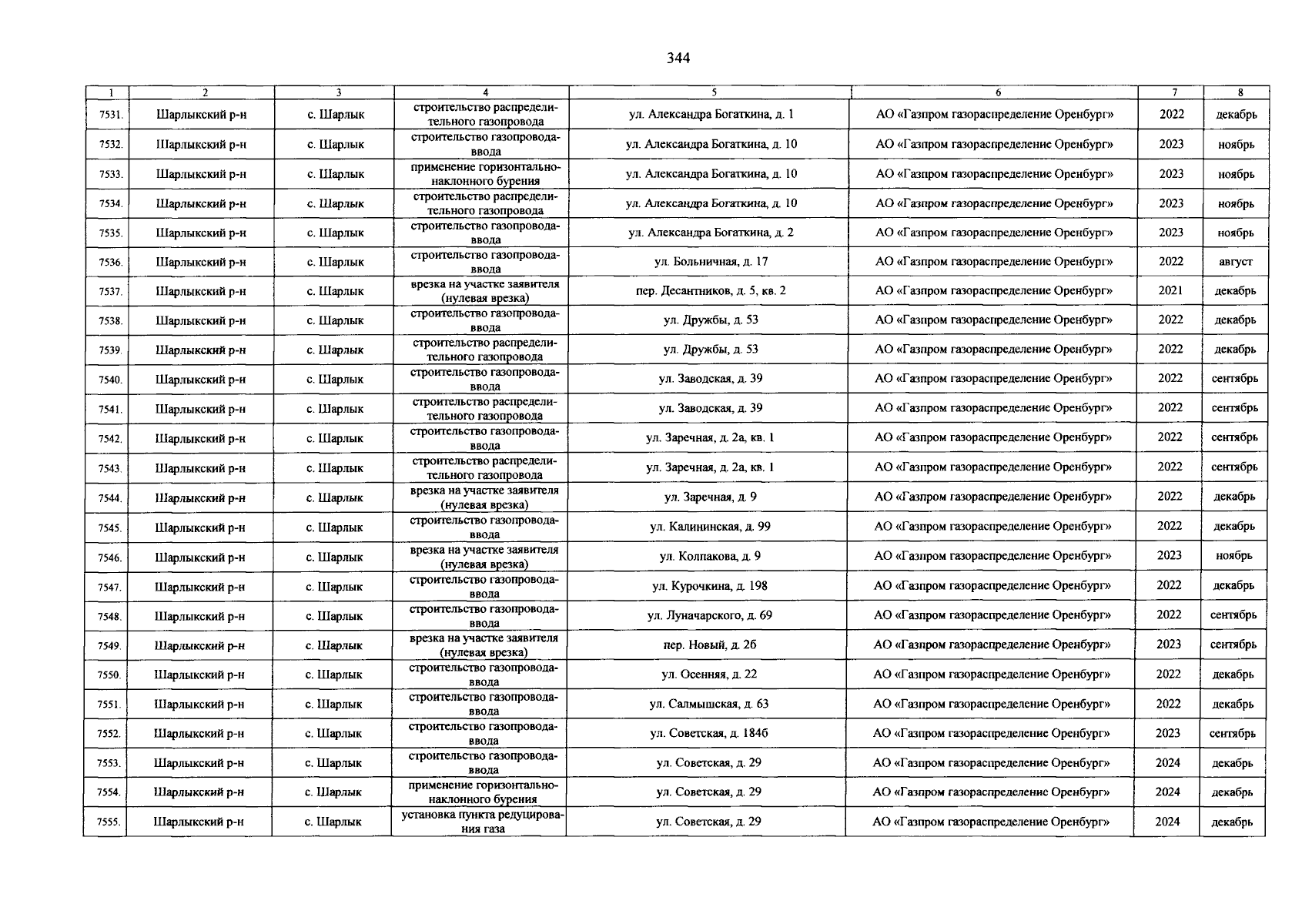 344

| 1 | 2 | 3 | 4 | 5 | 6 | 7 | 8 |
|---|---|---|---|---|---|---|---|
| 7531. | Шарлыкский р-н | с. Шарлык | строительство распределительного газопровода | ул. Александра Богаткина, д. 1 | АО «Газпром газораспределение Оренбург» | 2022 | декабрь |
| 7532. | Шарлыкский р-н | с. Шарлык | строительство газопровода-ввода | ул. Александра Богаткина, д. 10 | АО «Газпром газораспределение Оренбург» | 2023 | ноябрь |
| 7533. | Шарлыкский р-н | с. Шарлык | применение горизонтально-наклонного бурения | ул. Александра Богаткина, д. 10 | АО «Газпром газораспределение Оренбург» | 2023 | ноябрь |
| 7534. | Шарлыкский р-н | с. Шарлык | строительство распределительного газопровода | ул. Александра Богаткина, д. 10 | АО «Газпром газораспределение Оренбург» | 2023 | ноябрь |
| 7535. | Шарлыкский р-н | с. Шарлык | строительство газопровода-ввода | ул. Александра Богаткина, д. 2 | АО «Газпром газораспределение Оренбург» | 2023 | ноябрь |
| 7536. | Шарлыкский р-н | с. Шарлык | строительство газопровода-ввода | ул. Больничная, д. 17 | АО «Газпром газораспределение Оренбург» | 2022 | август |
| 7537. | Шарлыкский р-н | с. Шарлык | врезка на участке заявителя (нулевая врезка) | пер. Десантников, д. 5, кв. 2 | АО «Газпром газораспределение Оренбург» | 2021 | декабрь |
| 7538. | Шарлыкский р-н | с. Шарлык | строительство газопровода-ввода | ул. Дружбы, д. 53 | АО «Газпром газораспределение Оренбург» | 2022 | декабрь |
| 7539. | Шарлыкский р-н | с. Шарлык | строительство распределительного газопровода | ул. Дружбы, д. 53 | АО «Газпром газораспределение Оренбург» | 2022 | декабрь |
| 7540. | Шарлыкский р-н | с. Шарлык | строительство газопровода-ввода | ул. Заводская, д. 39 | АО «Газпром газораспределение Оренбург» | 2022 | сентябрь |
| 7541. | Шарлыкский р-н | с. Шарлык | строительство распределительного газопровода | ул. Заводская, д. 39 | АО «Газпром газораспределение Оренбург» | 2022 | сентябрь |
| 7542. | Шарлыкский р-н | с. Шарлык | строительство газопровода-ввода | ул. Заречная, д. 2а, кв. 1 | АО «Газпром газораспределение Оренбург» | 2022 | сентябрь |
| 7543. | Шарлыкский р-н | с. Шарлык | строительство распределительного газопровода | ул. Заречная, д. 2а, кв. 1 | АО «Газпром газораспределение Оренбург» | 2022 | сентябрь |
| 7544. | Шарлыкский р-н | с. Шарлык | врезка на участке заявителя (нулевая врезка) | ул. Заречная, д. 9 | АО «Газпром газораспределение Оренбург» | 2022 | декабрь |
| 7545. | Шарлыкский р-н | с. Шарлык | строительство газопровода-ввода | ул. Калининская, д. 99 | АО «Газпром газораспределение Оренбург» | 2022 | декабрь |
| 7546. | Шарлыкский р-н | с. Шарлык | врезка на участке заявителя (нулевая врезка) | ул. Колпакова, д. 9 | АО «Газпром газораспределение Оренбург» | 2023 | ноябрь |
| 7547. | Шарлыкский р-н | с. Шарлык | строительство газопровода-ввода | ул. Курочкина, д. 198 | АО «Газпром газораспределение Оренбург» | 2022 | декабрь |
| 7548. | Шарлыкский р-н | с. Шарлык | строительство газопровода-ввода | ул. Луначарского, д. 69 | АО «Газпром газораспределение Оренбург» | 2022 | сентябрь |
| 7549. | Шарлыкский р-н | с. Шарлык | врезка на участке заявителя (нулевая врезка) | пер. Новый, д. 2б | АО «Газпром газораспределение Оренбург» | 2023 | сентябрь |
| 7550. | Шарлыкский р-н | с. Шарлык | строительство газопровода-ввода | ул. Осенняя, д. 22 | АО «Газпром газораспределение Оренбург» | 2022 | декабрь |
| 7551. | Шарлыкский р-н | с. Шарлык | строительство газопровода-ввода | ул. Салмышская, д. 63 | АО «Газпром газораспределение Оренбург» | 2022 | декабрь |
| 7552. | Шарлыкский р-н | с. Шарлык | строительство газопровода-ввода | ул. Советская, д. 184б | АО «Газпром газораспределение Оренбург» | 2023 | сентябрь |
| 7553. | Шарлыкский р-н | с. Шарлык | строительство газопровода-ввода | ул. Советская, д. 29 | АО «Газпром газораспределение Оренбург» | 2024 | декабрь |
| 7554. | Шарлыкский р-н | с. Шарлык | применение горизонтально-наклонного бурения | ул. Советская, д. 29 | АО «Газпром газораспределение Оренбург» | 2024 | декабрь |
| 7555. | Шарлыкский р-н | с. Шарлык | установка пункта редуцирования газа | ул. Советская, д. 29 | АО «Газпром газораспределение Оренбург» | 2024 | декабрь |